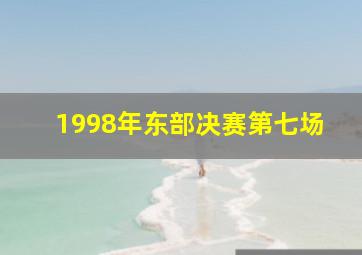 1998年东部决赛第七场